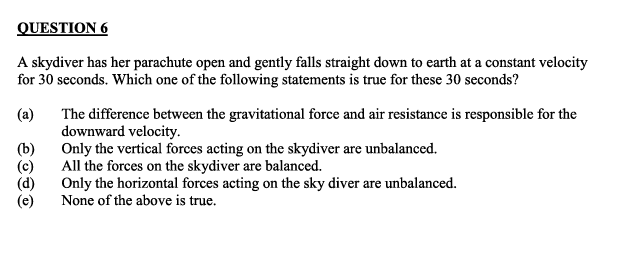 QUESTION 6

A skydiver has her parachute open and gently falls straight down to earth at a constant velocity for 30 seconds. Which one of the following statements is true for these 30 seconds?

(a) The difference between the gravitational force and air resistance is responsible for the downward velocity.
(b) Only the vertical forces acting on the skydiver are unbalanced.
(c) All the forces on the skydiver are balanced.
(d) Only the horizontal forces acting on the sky diver are unbalanced.
(e) None of the above is true.